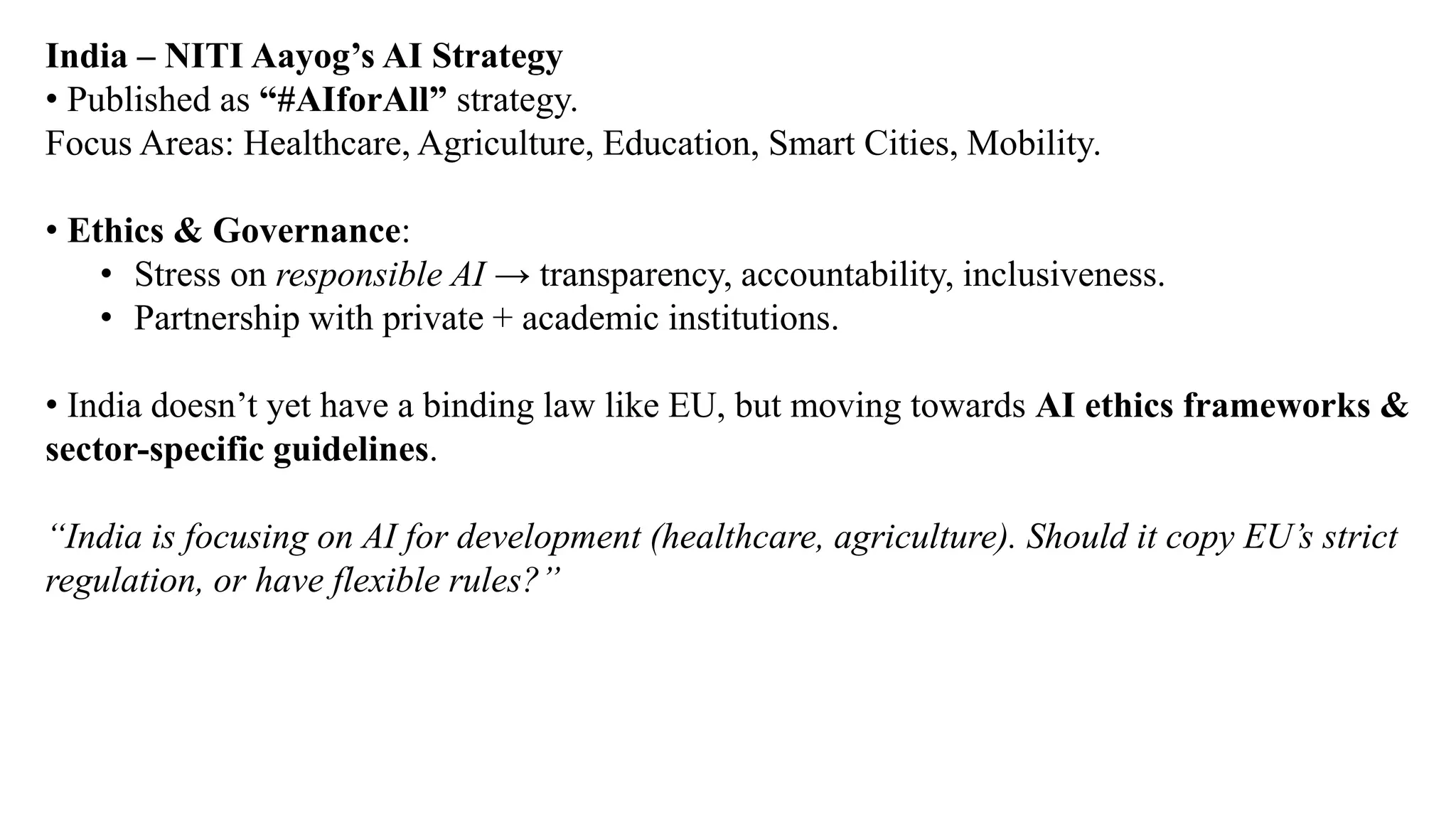 India – NITI Aayog’s AI Strategy
• Published as “#AIforAll” strategy.
Focus Areas: Healthcare, Agriculture, Education, Smart Cities, Mobility.

• Ethics & Governance:
• Stress on responsible AI → transparency, accountability, inclusiveness.
• Partnership with private + academic institutions.

• India doesn’t yet have a binding law like EU, but moving towards AI ethics frameworks & sector-specific guidelines.

“India is focusing on AI for development (healthcare, agriculture). Should it copy EU’s strict regulation, or have flexible rules?”